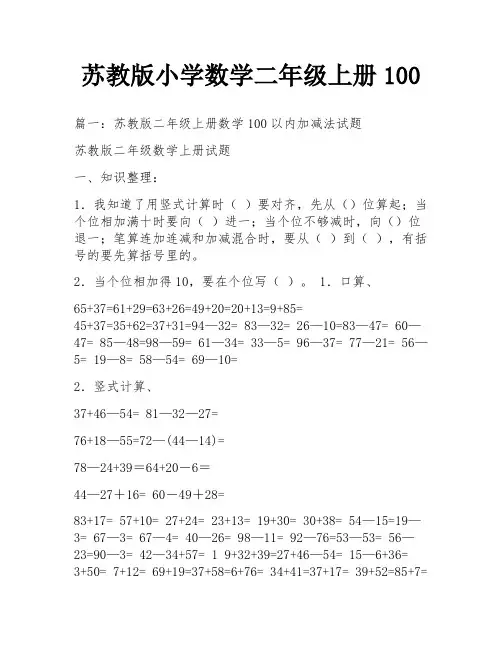 苏教版小学数学二年级上册 100

篇一：苏教版二年级上册数学 100 以内加减法试题

苏教版二年级数学上册试题

一、知识整理：

1．我知道了用竖式计算时（ ）要对齐，先从（）位算起；当个位相加满十时要向（ ）进一；当个位不够减时，向（）位退一；笔算连加连减和加减混合时，要从（ ）到（ ），有括号的要先算括号里的。

2．当个位相加得 10，要在个位写（ ）。 1．口算、

65+37=61+29=63+26=49+20=20+13=9+85= 45+37=35+62=37+31=94—32= 83—32= 26—10=83—47= 60—47= 85—48=98—59= 61—34= 33—5= 96—37= 77—21= 56—5= 19—8= 58—54= 69—10=

2．竖式计算、

37+46—54= 81—32—27=

76+18—55=72—(44—14)=

78—24+39=64+20－6＝

44—27＋16= 60－49＋28=

83+17= 57+10= 27+24= 23+13= 19+30= 30+38= 54—15=19—3= 67—3= 67—4= 40—26= 98—11= 92—76=53—53= 56—23=90—3= 42—34+57= 1 9+32+39=27+46—54= 15—6+36= 3+50= 7+12= 69+19=37+58=6+76= 34+41=37+17= 39+52=85+7=